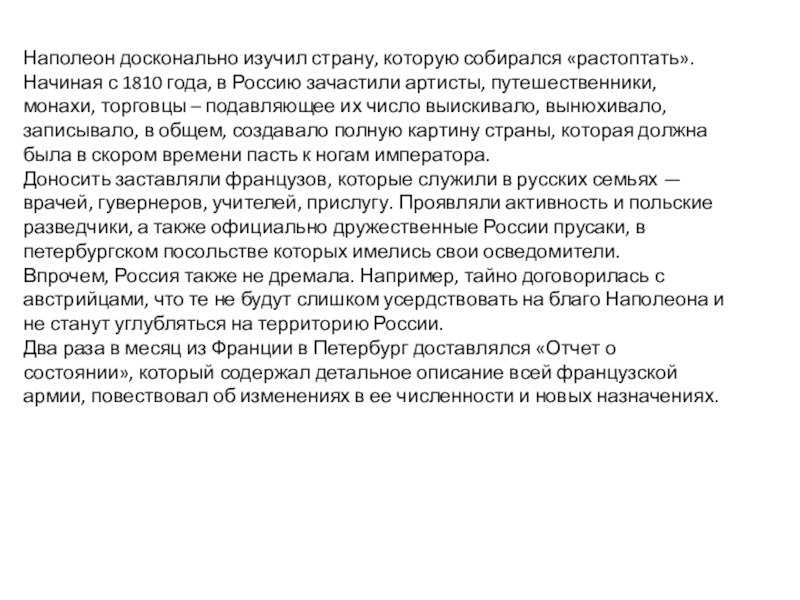 Наполеон досконально изучил страну, которую собирался «растоптать». Начиная с 1810 года, в Россию зачастили артисты, путешественники, монахи, торговцы – подавляющее их число выискивало, вынюхивало, записывало, в общем, создавало полную картину страны, которая должна была в скором времени пасть к ногам императора.
Доносить заставляли французов, которые служили в русских семьях — врачей, гувернеров, учителей, прислугу. Проявляли активность и польские разведчики, а также официально дружественные России прусаки, в петербургском посольстве которых имелись свои осведомители.
Впрочем, Россия также не дремала. Например, тайно договорилась с австрийцами, что те не будут слишком усердствовать на благо Наполеона и не станут углубляться на территорию России.
Два раза в месяц из Франции в Петербург доставлялся «Отчет о состоянии», который содержал детальное описание всей французской армии, повествовал об изменениях в ее численности и новых назначениях.